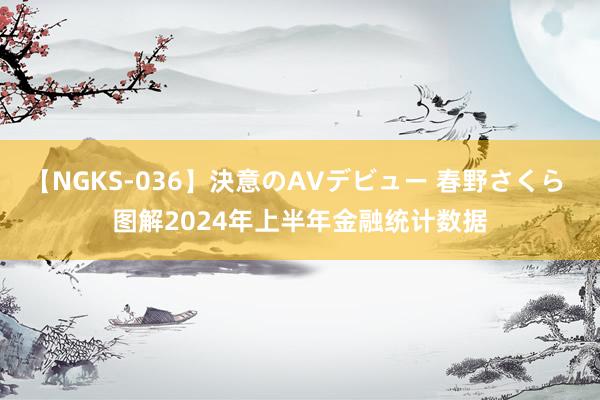 【NGKS-036】決意のAVデビュー 春野さくら
图解2024年上半年金融统计数据